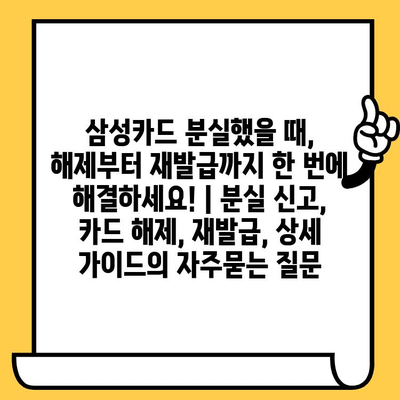 삼성카드 분실했을 때, 해제부터 재발급까지 한 번에 해결하세요! | 분실 신고, 카드 해제, 재발급, 상세 가이드의 자주묻는 질문